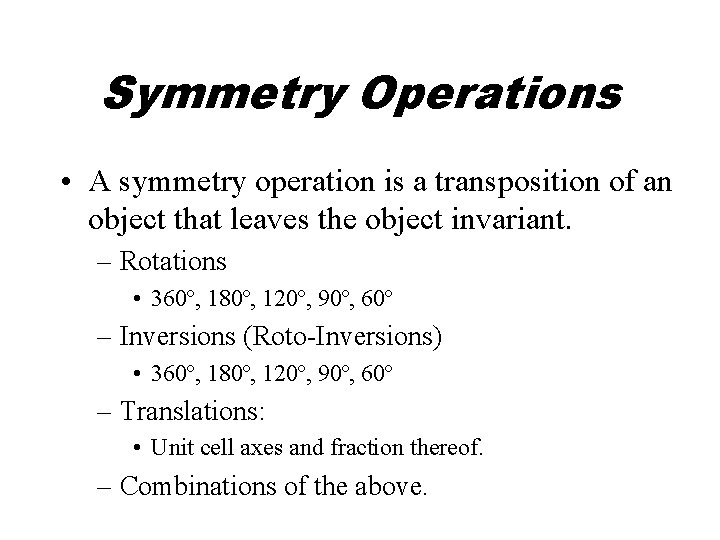 Symmetry Operations

• A symmetry operation is a transposition of an object that leaves the object invariant.

– Rotations

• 360°, 180°, 120°, 90°, 60°

– Inversions (Roto-Inversions)

• 360°, 180°, 120°, 90°, 60°

– Translations:

• Unit cell axes and fraction thereof.

– Combinations of the above.